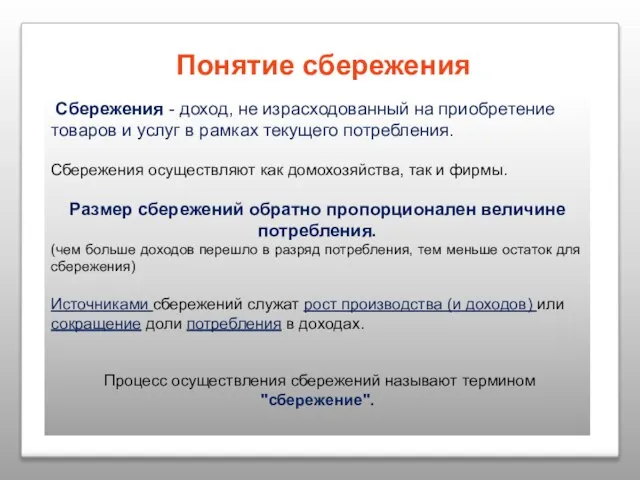 Понятие сбережения

Сбережения - доход, не израсходованный на приобретение товаров и услуг в рамках текущего потребления.

Сбережения осуществляют как домохозяйства, так и фирмы.

Размер сбережений обратно пропорционален величине потребления.
(чем больше доходов перешло в разряд потребления, тем меньше остаток для сбережения)

Источниками сбережений служат рост производства (и доходов) или сокращение доли потребления в доходах.

Процесс осуществления сбережений называют термином "сбережение".